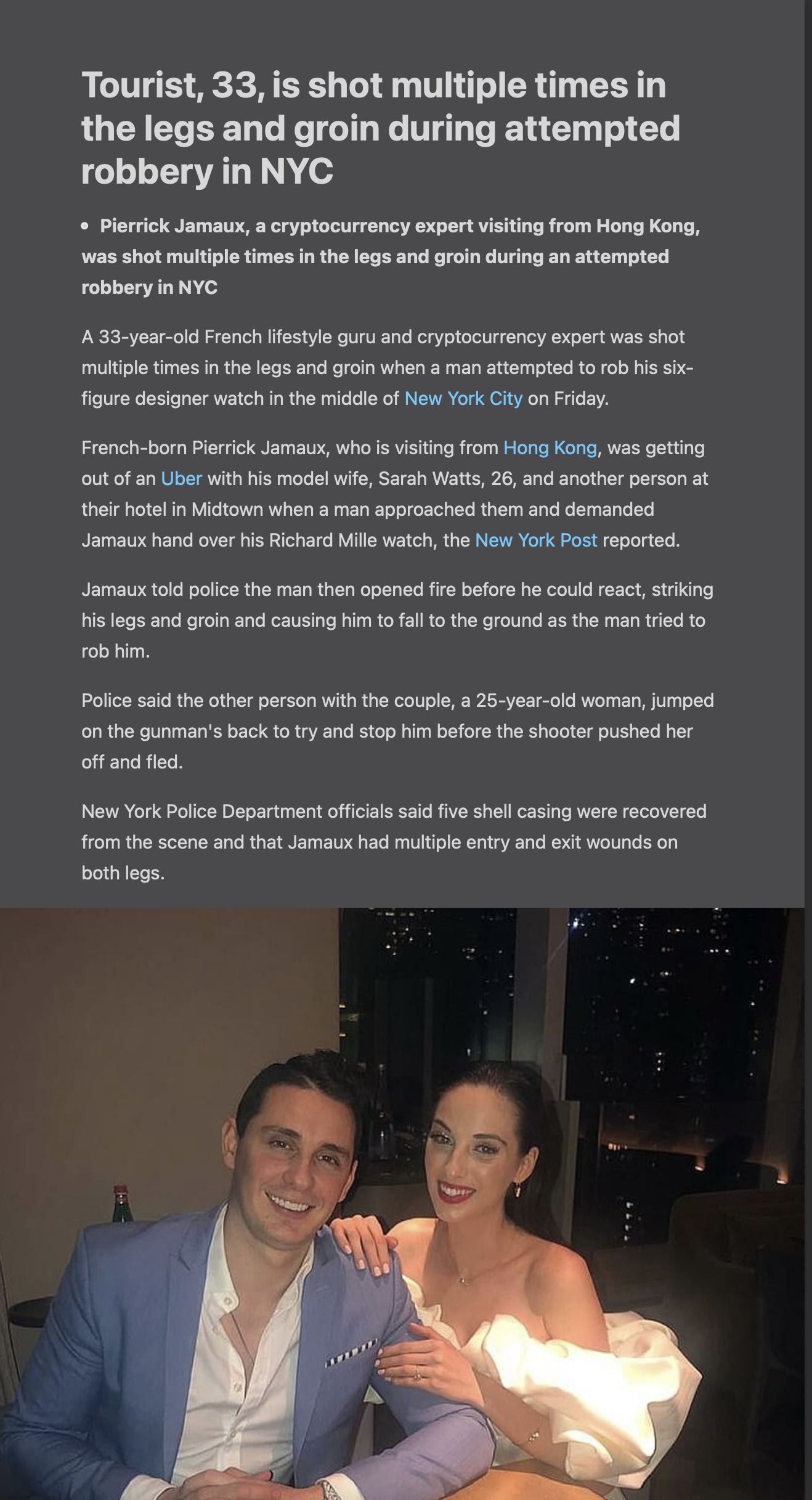 Tourist, 33, is shot multiple times in the legs and groin during attempted robbery in NYC

• Pierrick Jamaux, a cryptocurrency expert visiting from Hong Kong, was shot multiple times in the legs and groin during an attempted robbery in NYC

A 33-year-old French lifestyle guru and cryptocurrency expert was shot multiple times in the legs and groin when a man attempted to rob his six-figure designer watch in the middle of New York City on Friday.

French-born Pierrick Jamaux, who is visiting from Hong Kong, was getting out of an Uber with his model wife, Sarah Watts, 26, and another person at their hotel in Midtown when a man approached them and demanded Jamaux hand over his Richard Mille watch, the New York Post reported.

Jamaux told police the man then opened fire before he could react, striking his legs and groin and causing him to fall to the ground as the man tried to rob him.

Police said the other person with the couple, a 25-year-old woman, jumped on the gunman's back to try and stop him before the shooter pushed her off and fled.

New York Police Department officials said five shell casing were recovered from the scene and that Jamaux had multiple entry and exit wounds on both legs.